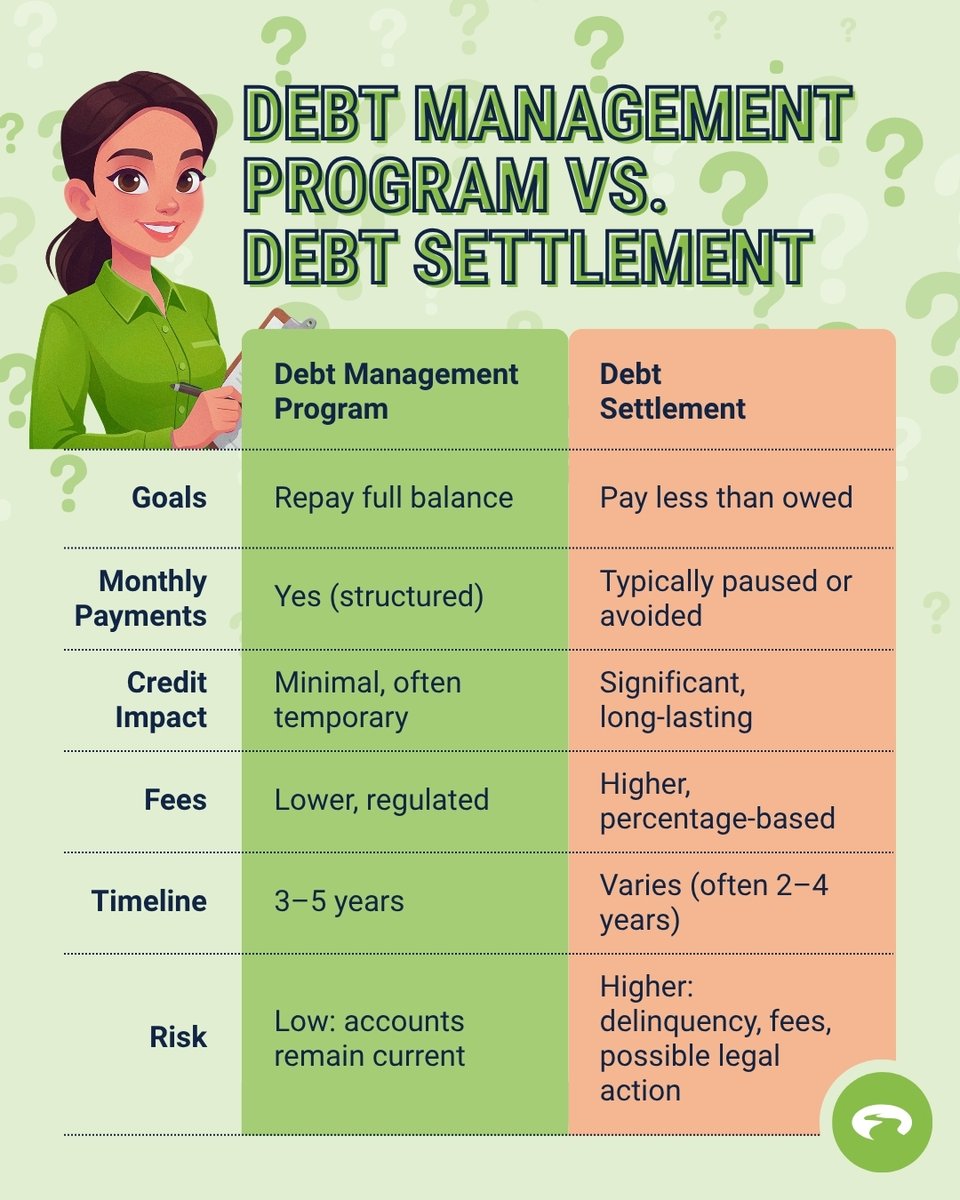 DEBT MANAGEMENT PROGRAM VS. DEBT SETTLEMENT

| | Debt Management Program | Debt Settlement |
|---|---|---|
| Goals | Repay full balance | Pay less than owed |
| Monthly Payments | Yes (structured) | Typically paused or avoided |
| Credit Impact | Minimal, often temporary | Significant, long-lasting |
| Fees | Lower, regulated | Higher, percentage-based |
| Timeline | 3–5 years | Varies (often 2–4 years) |
| Risk | Low: accounts remain current | Higher: delinquency, fees, possible legal action |